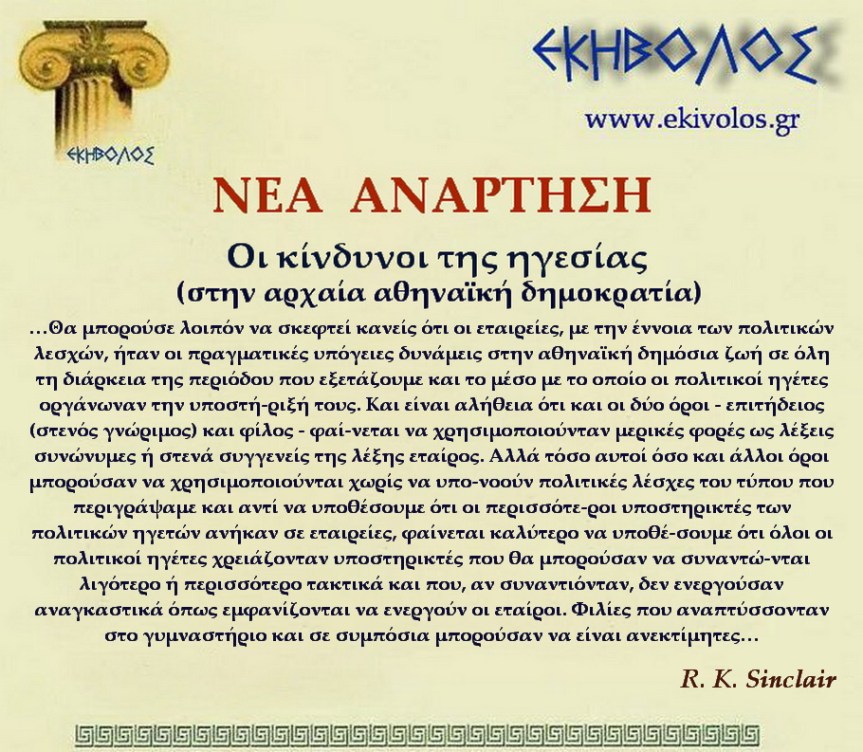 ΕΚΗΒΟΛΟΣ

ΕΚΗΒΟΛΟΣ

www.ekivolos.gr

ΝΕΑ ΑΝΑΡΤΗΣΗ

Οι κίνδυνοι της ηγεσίας
(στην αρχαία αθηναϊκή δημοκρατία)

…Θα μπορούσε λοιπόν να σκεφτεί κανείς ότι οι εταιρείες, με την έννοια των πολιτικών λεσχών, ήταν οι πραγματικές υπόγειες δυνάμεις στην αθηναϊκή δημόσια ζωή σε όλη τη διάρκεια της περιόδου που εξετάζουμε και το μέσο με το οποίο οι πολιτικοί ηγέτες οργάνωναν την υποστή-ριξή τους. Και είναι αλήθεια ότι και οι δύο όροι - επιτήδειος (στενός γνώριμος) και φίλος - φαί-νεται να χρησιμοποιούνταν μερικές φορές ως λέξεις συνώνυμες ή στενά συγγενείς της λέξης εταίρος. Αλλά τόσο αυτοί όσο και άλλοι όροι μπορούσαν να χρησιμοποιούνται χωρίς να υπο-νοούν πολιτικές λέσχες του τύπου που περιγράψαμε και αντί να υποθέσουμε ότι οι περισσότε-ροι υποστηρικτές των πολιτικών ηγετών ανήκαν σε εταιρείες, φαίνεται καλύτερο να υποθέ-σουμε ότι όλοι οι πολιτικοί ηγέτες χρειάζονταν υποστηρικτές που θα μπορούσαν να συναντώ-νται λιγότερο ή περισσότερο τακτικά και που, αν συναντιόνταν, δεν ενεργούσαν αναγκαστικά όπως εμφανίζονται να ενεργούν οι εταίροι. Φιλίες που αναπτύσσονταν στο γυμναστήριο και σε συμπόσια μπορούσαν να είναι ανεκτίμητες…

R. K. Sinclair